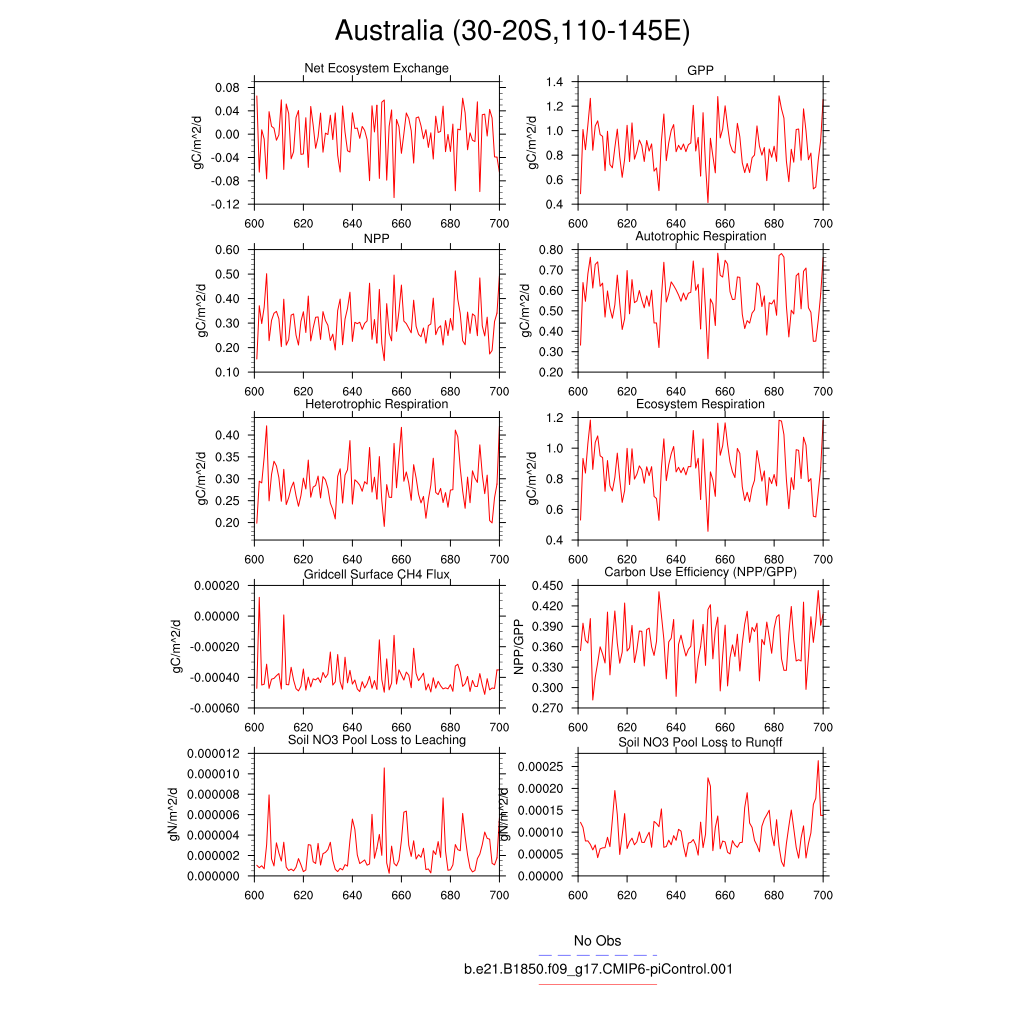 Australia (30-20S,110-145E)

Net Ecosystem Exchange
gC/m^2/d
0.08
0.04
0.00
-0.04
-0.08
-0.12
600 620 640 660 680 700

GPP
gC/m^2/d
1.4
1.2
1.0
0.8
0.6
0.4
600 620 640 660 680 700

NPP
gC/m^2/d
0.60
0.50
0.40
0.30
0.20
0.10
600 620 640 660 680 700

Autotrophic Respiration
gC/m^2/d
0.80
0.70
0.60
0.50
0.40
0.30
0.20
600 620 640 660 680 700

Heterotrophic Respiration
gC/m^2/d
0.40
0.35
0.30
0.25
0.20
600 620 640 660 680 700

Ecosystem Respiration
gC/m^2/d
1.2
1.0
0.8
0.6
0.4
600 620 640 660 680 700

Gridcell Surface CH4 Flux
gC/m^2/d
0.00020
0.00000
-0.00020
-0.00040
-0.00060
600 620 640 660 680 700

Carbon Use Efficiency (NPP/GPP)
NPP/GPP
0.450
0.420
0.390
0.360
0.330
0.300
0.270
600 620 640 660 680 700

Soil NO3 Pool Loss to Leaching
gN/m^2/d
0.000012
0.000010
0.000008
0.000006
0.000004
0.000002
0.000000
600 620 640 660 680 700

Soil NO3 Pool Loss to Runoff
gN/m^2/d
0.00025
0.00020
0.00015
0.00010
0.00005
0.00000
600 620 640 660 680 700

No Obs
b.e21.B1850.f09_g17.CMIP6-piControl.001